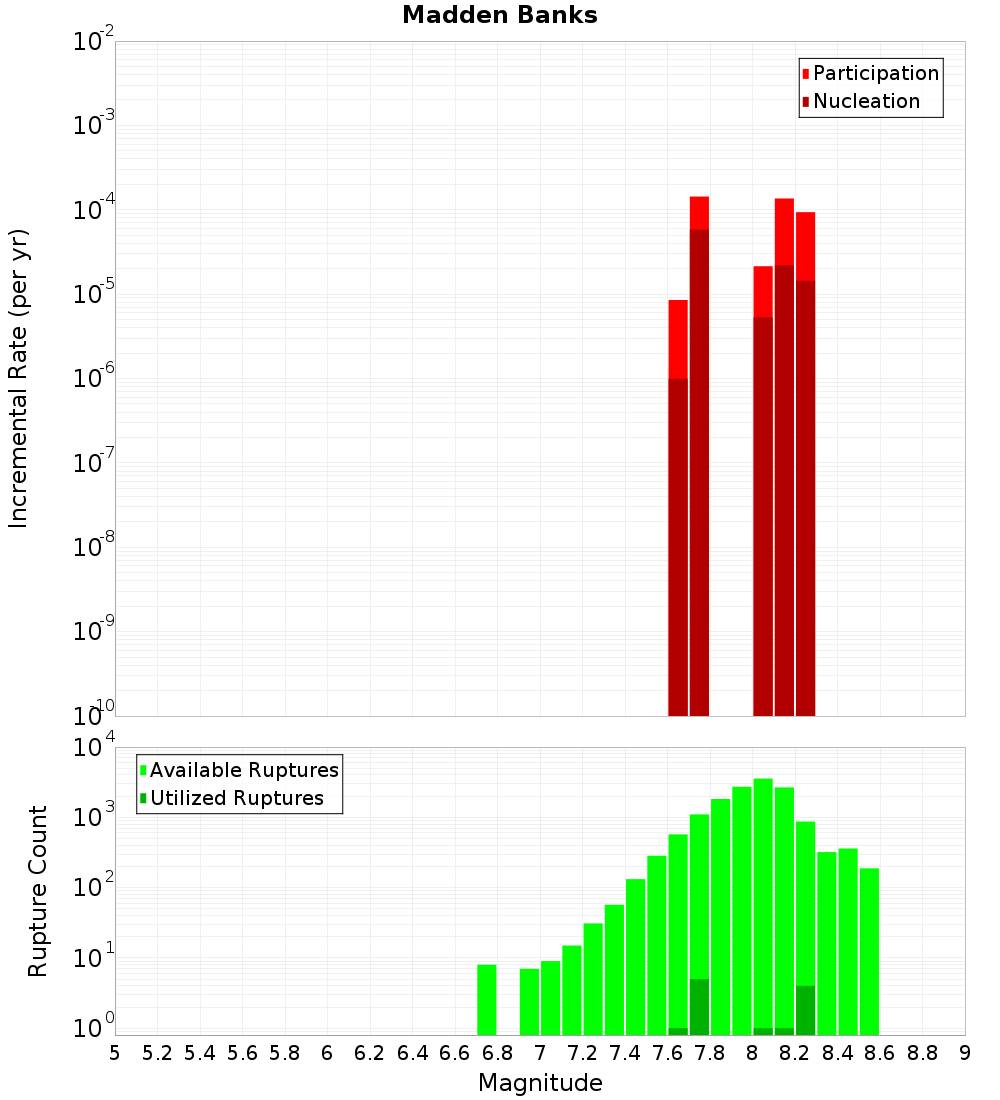 Madden Banks

Participation
Nucleation

Incremental Rate (per yr)

$10^{-2}$
$10^{-3}$
$10^{-4}$
$10^{-5}$
$10^{-6}$
$10^{-7}$
$10^{-8}$
$10^{-9}$
$10^{-10}$

Available Ruptures
Utilized Ruptures

Rupture Count

$10^{4}$
$10^{3}$
$10^{2}$
$10^{1}$
$10^{0}$

5 5.2 5.4 5.6 5.8 6 6.2 6.4 6.6 6.8 7 7.2 7.4 7.6 7.8 8 8.2 8.4 8.6 8.8 9

Magnitude